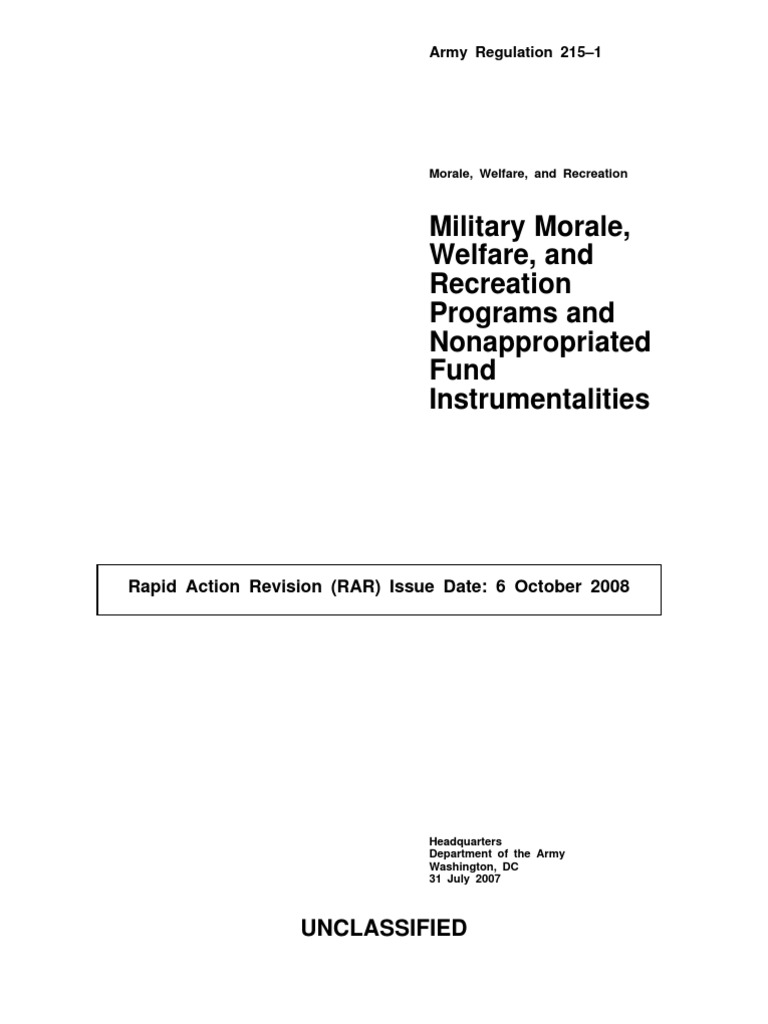 Army Regulation 215–1

Morale, Welfare, and Recreation

Military Morale, Welfare, and Recreation Programs and Nonappropriated Fund Instrumentalities

Rapid Action Revision (RAR) Issue Date: 6 October 2008

Headquarters
Department of the Army
Washington, DC
31 July 2007

UNCLASSIFIED